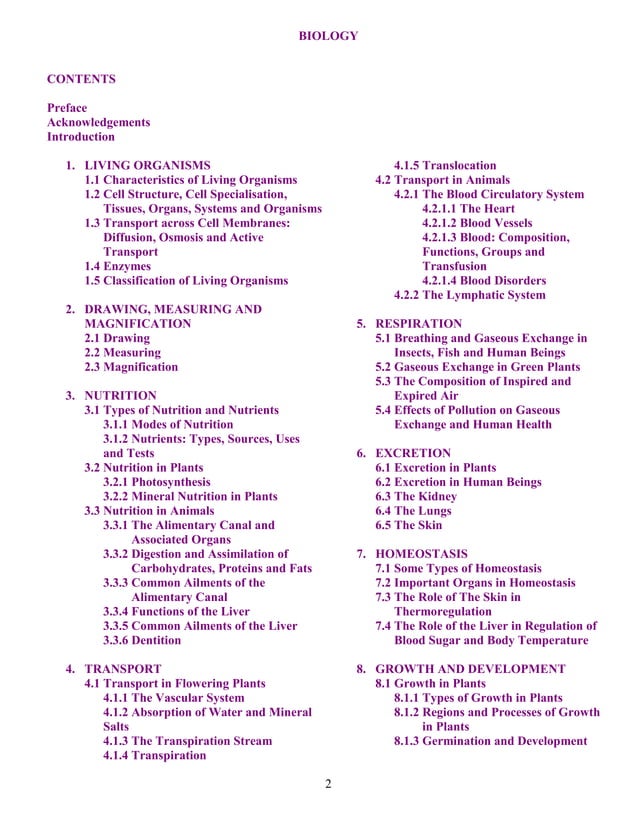 BIOLOGY

CONTENTS

Preface
Acknowledgements
Introduction

1. LIVING ORGANISMS
1.1 Characteristics of Living Organisms
1.2 Cell Structure, Cell Specialisation, Tissues, Organs, Systems and Organisms
1.3 Transport across Cell Membranes: Diffusion, Osmosis and Active Transport
1.4 Enzymes
1.5 Classification of Living Organisms

2. DRAWING, MEASURING AND MAGNIFICATION
2.1 Drawing
2.2 Measuring
2.3 Magnification

3. NUTRITION
3.1 Types of Nutrition and Nutrients
3.1.1 Modes of Nutrition
3.1.2 Nutrients: Types, Sources, Uses and Tests
3.2 Nutrition in Plants
3.2.1 Photosynthesis
3.2.2 Mineral Nutrition in Plants
3.3 Nutrition in Animals
3.3.1 The Alimentary Canal and Associated Organs
3.3.2 Digestion and Assimilation of Carbohydrates, Proteins and Fats
3.3.3 Common Ailments of the Alimentary Canal
3.3.4 Functions of the Liver
3.3.5 Common Ailments of the Liver
3.3.6 Dentition

4. TRANSPORT
4.1 Transport in Flowering Plants
4.1.1 The Vascular System
4.1.2 Absorption of Water and Mineral Salts
4.1.3 The Transpiration Stream
4.1.4 Transpiration
4.1.5 Translocation
4.2 Transport in Animals
4.2.1 The Blood Circulatory System
4.2.1.1 The Heart
4.2.1.2 Blood Vessels
4.2.1.3 Blood: Composition, Functions, Groups and Transfusion
4.2.1.4 Blood Disorders
4.2.2 The Lymphatic System

5. RESPIRATION
5.1 Breathing and Gaseous Exchange in Insects, Fish and Human Beings
5.2 Gaseous Exchange in Green Plants
5.3 The Composition of Inspired and Expired Air
5.4 Effects of Pollution on Gaseous Exchange and Human Health

6. EXCRETION
6.1 Excretion in Plants
6.2 Excretion in Human Beings
6.3 The Kidney
6.4 The Lungs
6.5 The Skin

7. HOMEOSTASIS
7.1 Some Types of Homeostasis
7.2 Important Organs in Homeostasis
7.3 The Role of The Skin in Thermoregulation
7.4 The Role of the Liver in Regulation of Blood Sugar and Body Temperature

8. GROWTH AND DEVELOPMENT
8.1 Growth in Plants
8.1.1 Types of Growth in Plants
8.1.2 Regions and Processes of Growth in Plants
8.1.3 Germination and Development

2